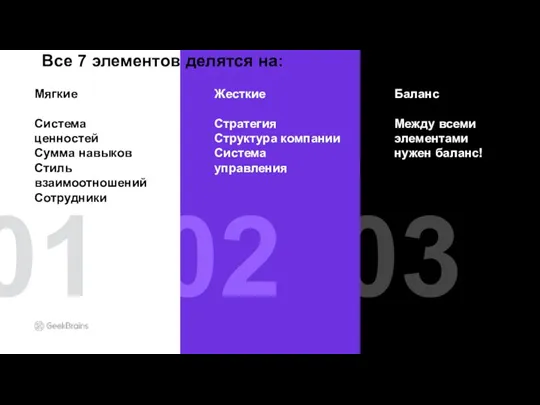 Все 7 элементов делятся на:

Мягкие

Система ценностей
Сумма навыков
Стиль взаимоотношений
Сотрудники

01

GeekBrains

Жесткие

Стратегия
Структура компании
Система управления

02

Баланс

Между всеми элементами нужен баланс!

03